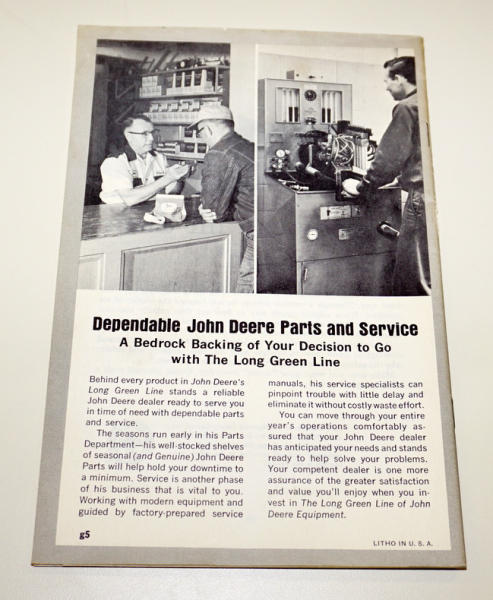 Dependable John Deere Parts and Service
A Bedrock Backing of Your Decision to Go with The Long Green Line

Behind every product in John Deere's Long Green Line stands a reliable John Deere dealer ready to serve you in time of need with dependable parts and service.

The seasons run early in his Parts Department—his well-stocked shelves of seasonal (and Genuine) John Deere Parts will help hold your downtime to a minimum. Service is another phase of his business that is vital to you. Working with modern equipment and guided by factory-prepared service manuals, his service specialists can pinpoint trouble with little delay and eliminate it without costly waste effort.

You can move through your entire year's operations comfortably assured that your John Deere dealer has anticipated your needs and stands ready to help solve your problems. Your competent dealer is one more assurance of the greater satisfaction and value you'll enjoy when you invest in The Long Green Line of John Deere Equipment.

g5

LITHO IN U. S. A.